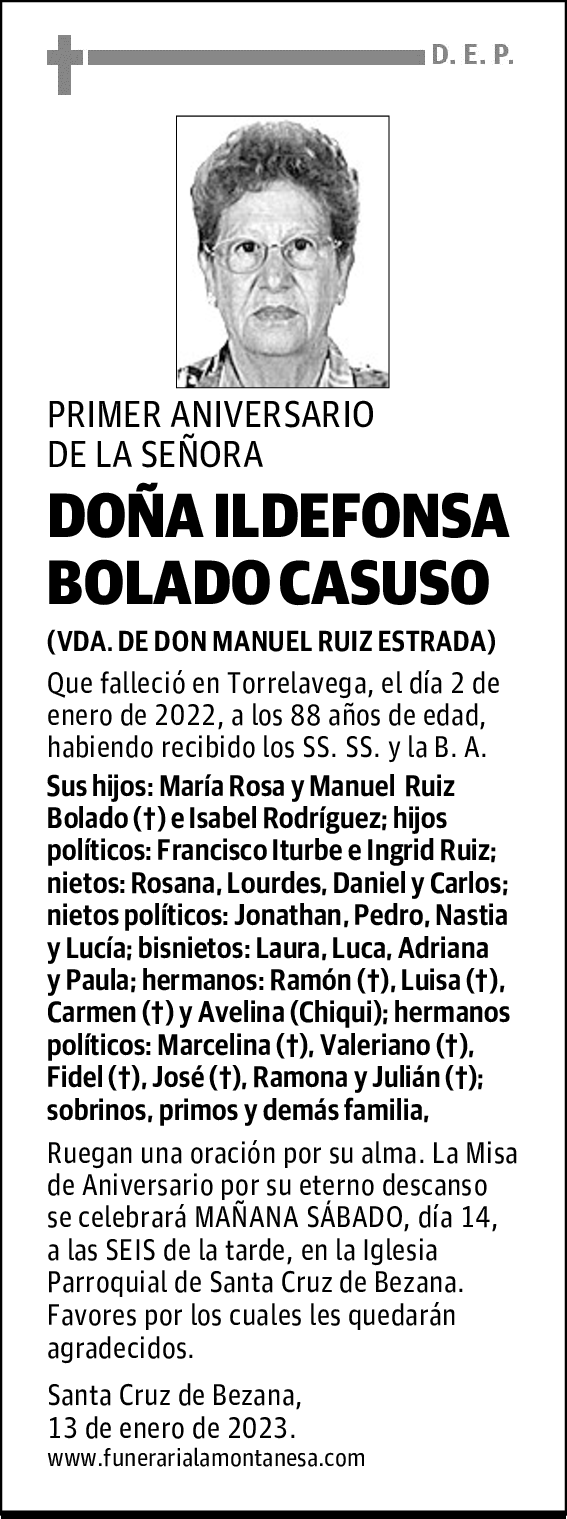 D. E. P.

PRIMER ANIVERSARIO DE LA SEÑORA

DOÑA ILDEFONSA BOLADO CASUSO

(VDA. DE DON MANUEL RUIZ ESTRADA)

Que falleció en Torrelavega, el día 2 de enero de 2022, a los 88 años de edad, habiendo recibido los SS. SS. y la B. A.

Sus hijos: María Rosa y Manuel Ruiz Bolado (†) e Isabel Rodríguez; hijos políticos: Francisco Iturbe e Ingrid Ruiz; nietos: Rosana, Lourdes, Daniel y Carlos; nietos políticos: Jonathan, Pedro, Nastia y Lucía; bisnietos: Laura, Luca, Adriana y Paula; hermanos: Ramón (†), Luisa (†), Carmen (†) y Avelina (Chiqui); hermanos políticos: Marcelina (†), Valeriano (†), Fidel (†), José (†), Ramona y Julián (†); sobrinos, primos y demás familia,

Ruegan una oración por su alma. La Misa de Aniversario por su eterno descanso se celebrará MAÑANA SÁBADO, día 14, a las SEIS de la tarde, en la Iglesia Parroquial de Santa Cruz de Bezana. Favores por los cuales les quedarán agradecidos.

Santa Cruz de Bezana,
13 de enero de 2023.
www.funerarialamontanesa.com